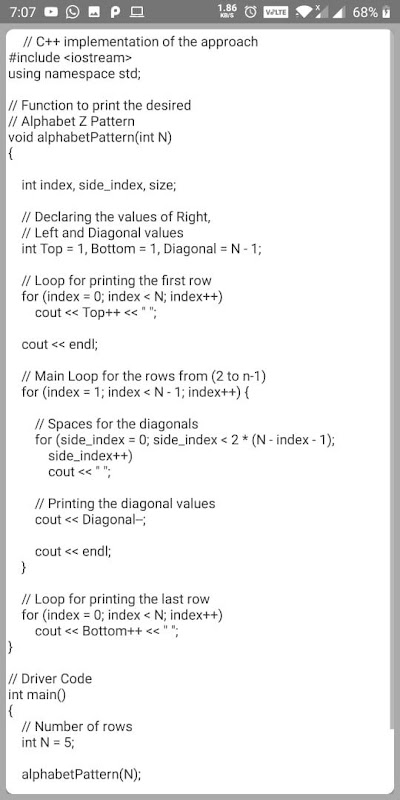 7:07 1.86 KB/S VoLTE 68%

// C++ implementation of the approach
#include <iostream>
using namespace std;

// Function to print the desired
// Alphabet Z Pattern
void alphabetPattern(int N)
{

int index, side_index, size;

// Declaring the values of Right,
// Left and Diagonal values
int Top = 1, Bottom = 1, Diagonal = N - 1;

// Loop for printing the first row
for (index = 0; index < N; index++)
cout << Top++ << " ";

cout << endl;

// Main Loop for the rows from (2 to n-1)
for (index = 1; index < N - 1; index++) {

// Spaces for the diagonals
for (side_index = 0; side_index < 2 * (N - index - 1);
side_index++)
cout << " ";

// Printing the diagonal values
cout << Diagonal–;

cout << endl;
}

// Loop for printing the last row
for (index = 0; index < N; index++)
cout << Bottom++ << " ";
}

// Driver Code
int main()
{
// Number of rows
int N = 5;

alphabetPattern(N);